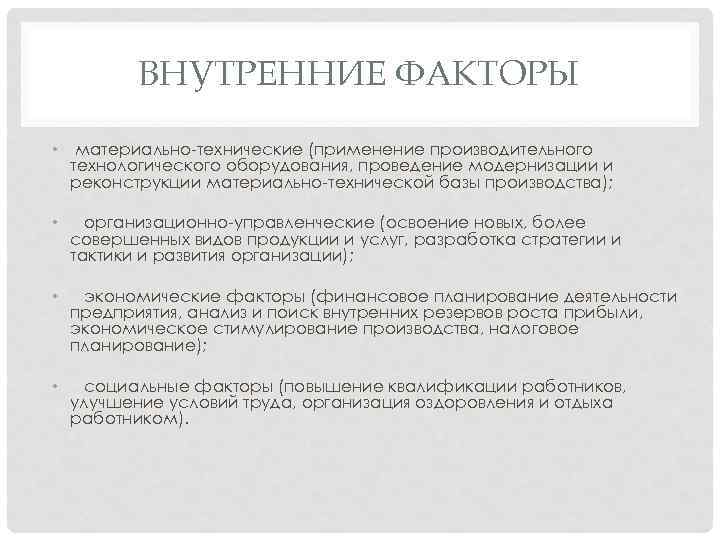 ВНУТРЕННИЕ ФАКТОРЫ

• материально-технические (применение производительного технологического оборудования, проведение модернизации и реконструкции материально-технической базы производства);

• организационно-управленческие (освоение новых, более совершенных видов продукции и услуг, разработка стратегии и тактики и развития организации);

• экономические факторы (финансовое планирование деятельности предприятия, анализ и поиск внутренних резервов роста прибыли, экономическое стимулирование производства, налоговое планирование);

• социальные факторы (повышение квалификации работников, улучшение условий труда, организация оздоровления и отдыха работником).